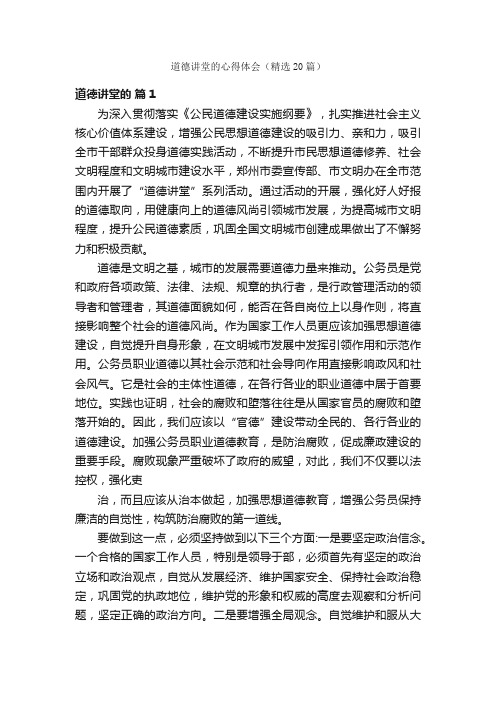 道德讲堂的心得体会（精选20篇）

道德讲堂的 篇1

为深入贯彻落实《公民道德建设实施纲要》，扎实推进社会主义核心价值体系建设，增强公民思想道德建设的吸引力、亲和力，吸引全市干部群众投身道德实践活动，不断提升市民思想道德修养、社会文明程度和文明城市建设水平，郑州市委宣传部、市文明办在全市范围内开展了“道德讲堂”系列活动。通过活动的开展，强化好人好报的道德取向，用健康向上的道德风尚引领城市发展，为提高城市文明程度，提升公民道德素质，巩固全国文明城市创建成果做出了不懈努力和积极贡献。

道德是文明之基，城市的发展需要道德力量来推动。公务员是党和政府各项政策、法律、法规、规章的执行者，是行政管理活动的领导者和管理者，其道德面貌如何，能否在各自岗位上以身作则，将直接影响整个社会的道德风尚。作为国家工作人员更应该加强思想道德建设，自觉提升自身形象，在文明城市发展中发挥引领作用和示范作用。公务员职业道德以其社会示范和社会导向作用直接影响政风和社会风气。它是社会的主体性道德，在各行各业的职业道德中居于首要地位。实践也证明，社会的腐败和堕落往往是从国家官员的腐败和堕落开始的。因此，我们应该以“官德”建设带动全民的、各行各业的道德建设。加强公务员职业道德教育，是防治腐败，促成廉政建设的重要手段。腐败现象严重破坏了政府的威望，对此，我们不仅要以法控权，强化吏

治，而且应该从治本做起，加强思想道德教育，增强公务员保持廉洁的自觉性，构筑防治腐败的第一道线。

要做到这一点，必须坚持做到以下三个方面:一是要坚定政治信念。一个合格的国家工作人员，特别是领导干部，必须首先有坚定的政治立场和政治观点，自觉从发展经济、维护国家安全、保持社会政治稳定，巩固党的执政地位，维护党的形象和权威的高度去观察和分析问题，坚定正确的政治方向。二是要增强全局观念。自觉维护和服从大